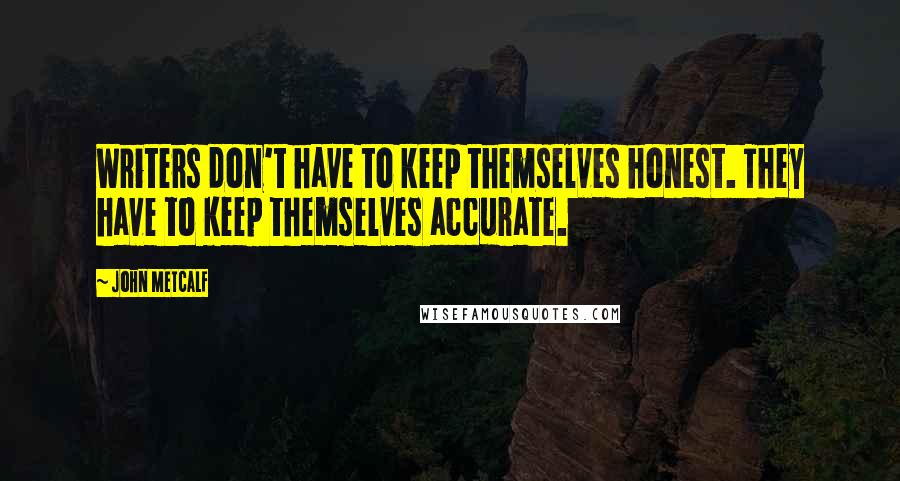 WRITERS DON'T HAVE TO KEEP THEMSELVES HONEST. THEY HAVE TO KEEP THEMSELVES ACCURATE.

~ JOHN METCALF

WISEFAMOUSQUOTES.COM